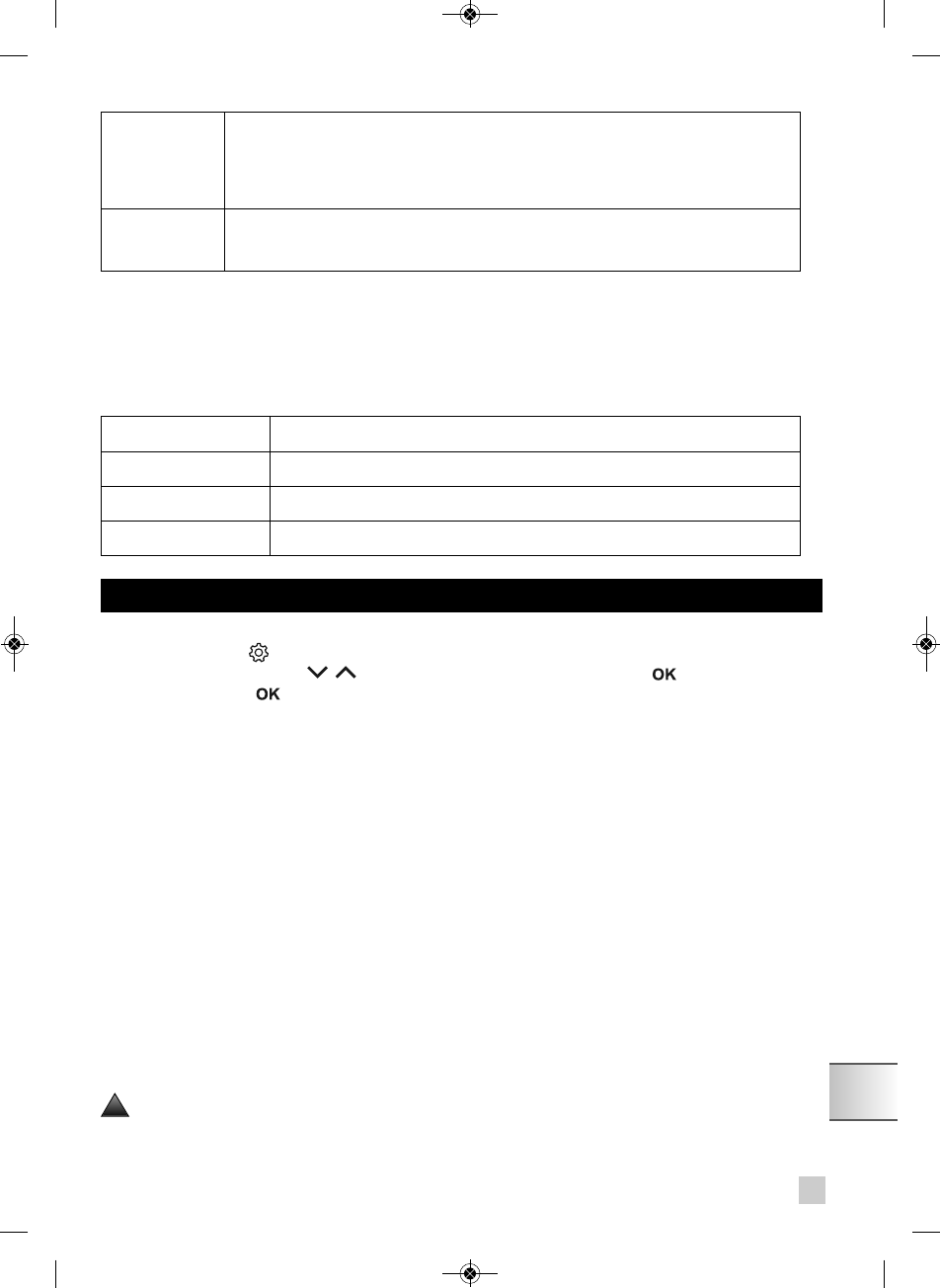 OK

OK